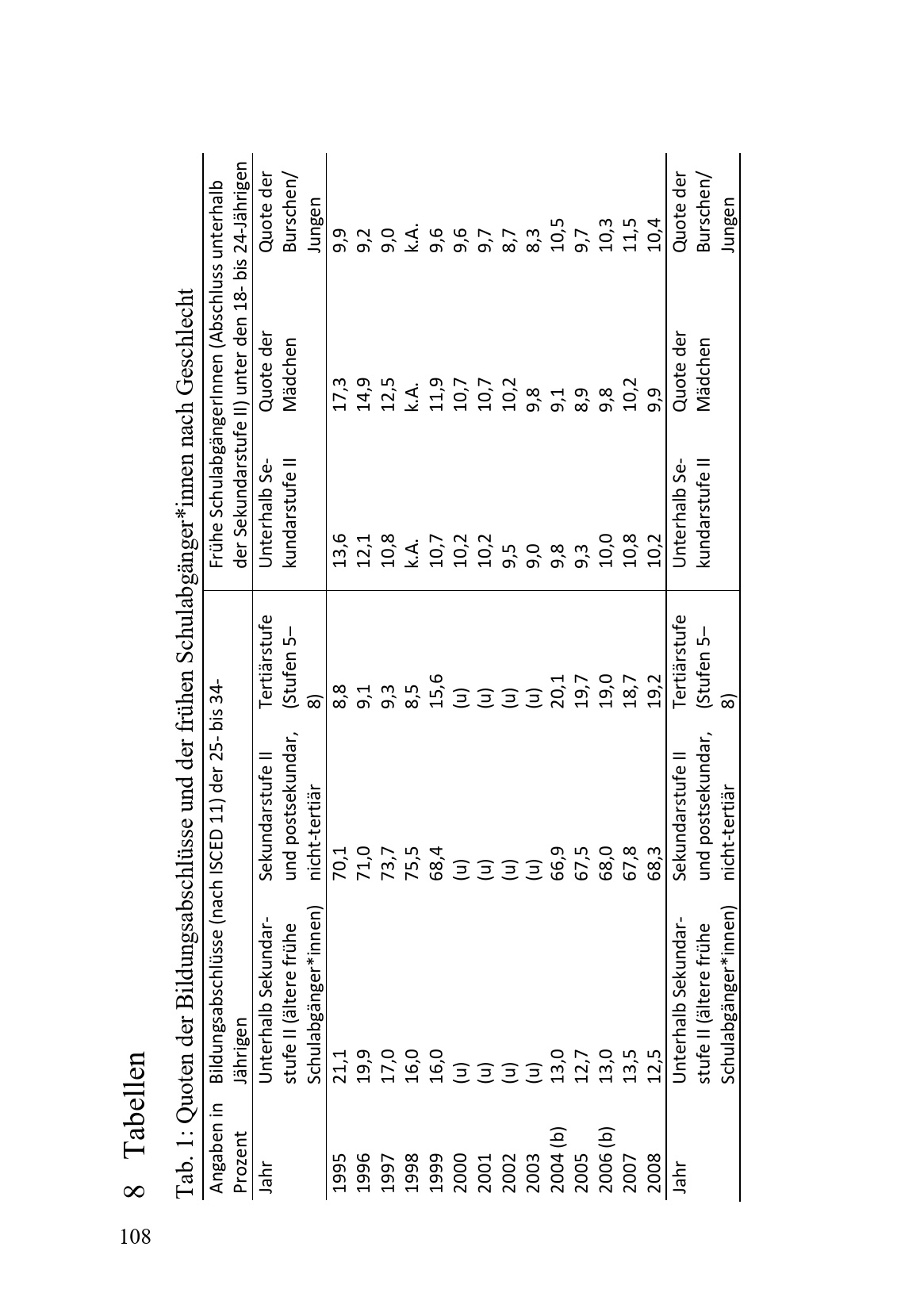 108

8 Tabellen

Tab. 1: Quoten der Bildungsabschlüsse und der frühen Schulabgänger*innen nach Geschlecht

| Angaben in Prozent | Bildungsabschlüsse (nach ISCED 11) der 25- bis 34-Jährigen | | | Frühe SchulabgängerInnen (Abschluss unterhalb der Sekundarstufe II) unter den 18- bis 24-Jährigen | | |
|---|---|---|---|---|---|---|
| Jahr | Unterhalb Sekundarstufe II (ältere frühe Schulabgänger*innen) | Sekundarstufe II und postsekundar, nicht-tertiär | Tertiärstufe (Stufen 5–8) | Unterhalb Sekundarstufe II | Quote der Mädchen | Quote der Burschen/ Jungen |
| 1995 | 21,1 | 70,1 | 8,8 | 13,6 | 17,3 | 9,9 |
| 1996 | 19,9 | 71,0 | 9,1 | 12,1 | 14,9 | 9,2 |
| 1997 | 17,0 | 73,7 | 9,3 | 10,8 | 12,5 | 9,0 |
| 1998 | 16,0 | 75,5 | 8,5 | k.A. | k.A. | k.A. |
| 1999 | 16,0 | 68,4 | 15,6 | 10,7 | 11,9 | 9,6 |
| 2000 | (u) | (u) | (u) | 10,2 | 10,7 | 9,6 |
| 2001 | (u) | (u) | (u) | 10,2 | 10,7 | 9,7 |
| 2002 | (u) | (u) | (u) | 9,5 | 10,2 | 8,7 |
| 2003 | (u) | (u) | (u) | 9,0 | 9,8 | 8,3 |
| 2004 (b) | 13,0 | 66,9 | 20,1 | 9,8 | 9,1 | 10,5 |
| 2005 | 12,7 | 67,5 | 19,7 | 9,3 | 8,9 | 9,7 |
| 2006 (b) | 13,0 | 68,0 | 19,0 | 10,0 | 9,8 | 10,3 |
| 2007 | 13,5 | 67,8 | 18,7 | 10,8 | 10,2 | 11,5 |
| 2008 | 12,5 | 68,3 | 19,2 | 10,2 | 9,9 | 10,4 |
| Jahr | Unterhalb Sekundarstufe II (ältere frühe Schulabgänger*innen) | Sekundarstufe II und postsekundar, nicht-tertiär | Tertiärstufe (Stufen 5–8) | Unterhalb Sekundarstufe II | Quote der Mädchen | Quote der Burschen/ Jungen |